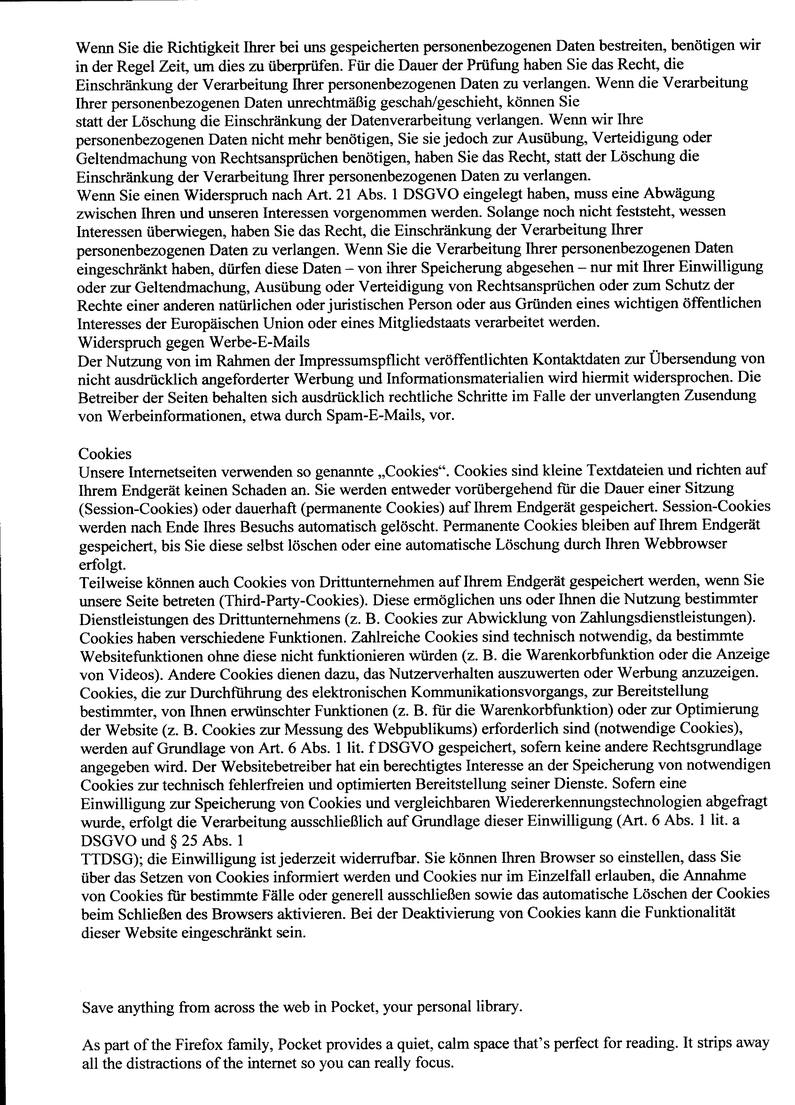 Wenn Sie die Richtigkeit Ihrer bei uns gespeicherten personenbezogenen Daten bestreiten, benötigen wir in der Regel Zeit, um dies zu überprüfen. Für die Dauer der Prüfung haben Sie das Recht, die Einschränkung der Verarbeitung Ihrer personenbezogenen Daten zu verlangen. Wenn die Verarbeitung Ihrer personenbezogenen Daten unrechtmäßig geschah/geschieht, können Sie statt der Löschung die Einschränkung der Datenverarbeitung verlangen. Wenn wir Ihre personenbezogenen Daten nicht mehr benötigen, Sie sie jedoch zur Ausübung, Verteidigung oder Geltendmachung von Rechtsansprüchen benötigen, haben Sie das Recht, statt der Löschung die Einschränkung der Verarbeitung Ihrer personenbezogenen Daten zu verlangen.
Wenn Sie einen Widerspruch nach Art. 21 Abs. 1 DSGVO eingelegt haben, muss eine Abwägung zwischen Ihren und unseren Interessen vorgenommen werden. Solange noch nicht feststeht, wessen Interessen überwiegen, haben Sie das Recht, die Einschränkung der Verarbeitung Ihrer personenbezogenen Daten zu verlangen. Wenn Sie die Verarbeitung Ihrer personenbezogenen Daten eingeschränkt haben, dürfen diese Daten – von ihrer Speicherung abgesehen – nur mit Ihrer Einwilligung oder zur Geltendmachung, Ausübung oder Verteidigung von Rechtsansprüchen oder zum Schutz der Rechte einer anderen natürlichen oder juristischen Person oder aus Gründen eines wichtigen öffentlichen Interesses der Europäischen Union oder eines Mitgliedstaats verarbeitet werden.
Widerspruch gegen Werbe-E-Mails
Der Nutzung von im Rahmen der Impressumspflicht veröffentlichten Kontaktdaten zur Übersendung von nicht ausdrücklich angeforderter Werbung und Informationsmaterialien wird hiermit widersprochen. Die Betreiber der Seiten behalten sich ausdrücklich rechtliche Schritte im Falle der unverlangten Zusendung von Werbeinformationen, etwa durch Spam-E-Mails, vor.

Cookies
Unsere Internetseiten verwenden so genannte „Cookies“. Cookies sind kleine Textdateien und richten auf Ihrem Endgerät keinen Schaden an. Sie werden entweder vorübergehend für die Dauer einer Sitzung (Session-Cookies) oder dauerhaft (permanente Cookies) auf Ihrem Endgerät gespeichert. Session-Cookies werden nach Ende Ihres Besuchs automatisch gelöscht. Permanente Cookies bleiben auf Ihrem Endgerät gespeichert, bis Sie diese selbst löschen oder eine automatische Löschung durch Ihren Webbrowser erfolgt.
Teilweise können auch Cookies von Drittunternehmen auf Ihrem Endgerät gespeichert werden, wenn Sie unsere Seite betreten (Third-Party-Cookies). Diese ermöglichen uns oder Ihnen die Nutzung bestimmter Dienstleistungen des Drittunternehmens (z. B. Cookies zur Abwicklung von Zahlungsdienstleistungen).
Cookies haben verschiedene Funktionen. Zahlreiche Cookies sind technisch notwendig, da bestimmte Websitefunktionen ohne diese nicht funktionieren würden (z. B. die Warenkorbfunktion oder die Anzeige von Videos). Andere Cookies dienen dazu, das Nutzerverhalten auszuwerten oder Werbung anzuzeigen.
Cookies, die zur Durchführung des elektronischen Kommunikationsvorgangs, zur Bereitstellung bestimmter, von Ihnen erwünschter Funktionen (z. B. für die Warenkorbfunktion) oder zur Optimierung der Website (z. B. Cookies zur Messung des Webpublikums) erforderlich sind (notwendige Cookies), werden auf Grundlage von Art. 6 Abs. 1 lit. f DSGVO gespeichert, sofern keine andere Rechtsgrundlage angegeben wird. Der Websitebetreiber hat ein berechtigtes Interesse an der Speicherung von notwendigen Cookies zur technisch fehlerfreien und optimierten Bereitstellung seiner Dienste. Sofern eine Einwilligung zur Speicherung von Cookies und vergleichbaren Wiedererkennungstechnologien abgefragt wurde, erfolgt die Verarbeitung ausschließlich auf Grundlage dieser Einwilligung (Art. 6 Abs. 1 lit. a DSGVO und § 25 Abs. 1
TTDSG); die Einwilligung ist jederzeit widerrufbar. Sie können Ihren Browser so einstellen, dass Sie über das Setzen von Cookies informiert werden und Cookies nur im Einzelfall erlauben, die Annahme von Cookies für bestimmte Fälle oder generell ausschließen sowie das automatische Löschen der Cookies beim Schließen des Browsers aktivieren. Bei der Deaktivierung von Cookies kann die Funktionalität dieser Website eingeschränkt sein.

Save anything from across the web in Pocket, your personal library.

As part of the Firefox family, Pocket provides a quiet, calm space that's perfect for reading. It strips away all the distractions of the internet so you can really focus.